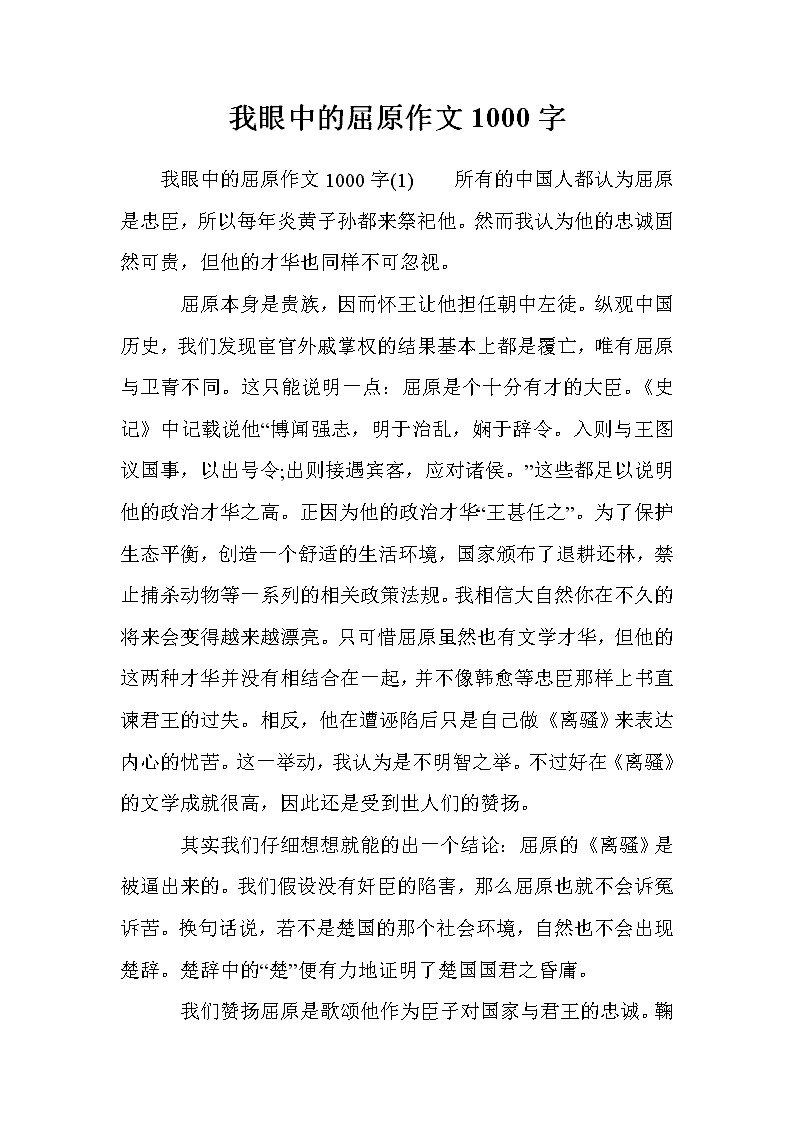 我眼中的屈原作文 1000 字

我眼中的屈原作文 1000 字(1)　　所有的中国人都认为屈原是忠臣，所以每年炎黄子孙都来祭祀他。然而我认为他的忠诚固然可贵，但他的才华也同样不可忽视。

屈原本身是贵族，因而怀王让他担任朝中左徒。纵观中国历史，我们发现宦官外戚掌权的结果基本上都是覆亡，唯有屈原与卫青不同。这只能说明一点：屈原是个十分有才的大臣。《史记》中记载说他“博闻强志，明于治乱，娴于辞令。入则与王图议国事，以出号令;出则接遇宾客，应对诸侯。”这些都足以说明他的政治才华之高。正因为他的政治才华“王甚任之”。为了保护生态平衡，创造一个舒适的生活环境，国家颁布了退耕还林，禁止捕杀动物等一系列的相关政策法规。我相信大自然你在不久的将来会变得越来越漂亮。只可惜屈原虽然也有文学才华，但他的这两种才华并没有相结合在一起，并不像韩愈等忠臣那样上书直谏君王的过失。相反，他在遭诬陷后只是自己做《离骚》来表达内心的忧苦。这一举动，我认为是不明智之举。不过好在《离骚》的文学成就很高，因此还是受到世人们的赞扬。

其实我们仔细想想就能的出一个结论：屈原的《离骚》是被逼出来的。我们假设没有奸臣的陷害，那么屈原也就不会诉冤诉苦。换句话说，若不是楚国的那个社会环境，自然也不会出现楚辞。楚辞中的“楚”便有力地证明了楚国国君之昏庸。

我们赞扬屈原是歌颂他作为臣子对国家与君王的忠诚。鞠